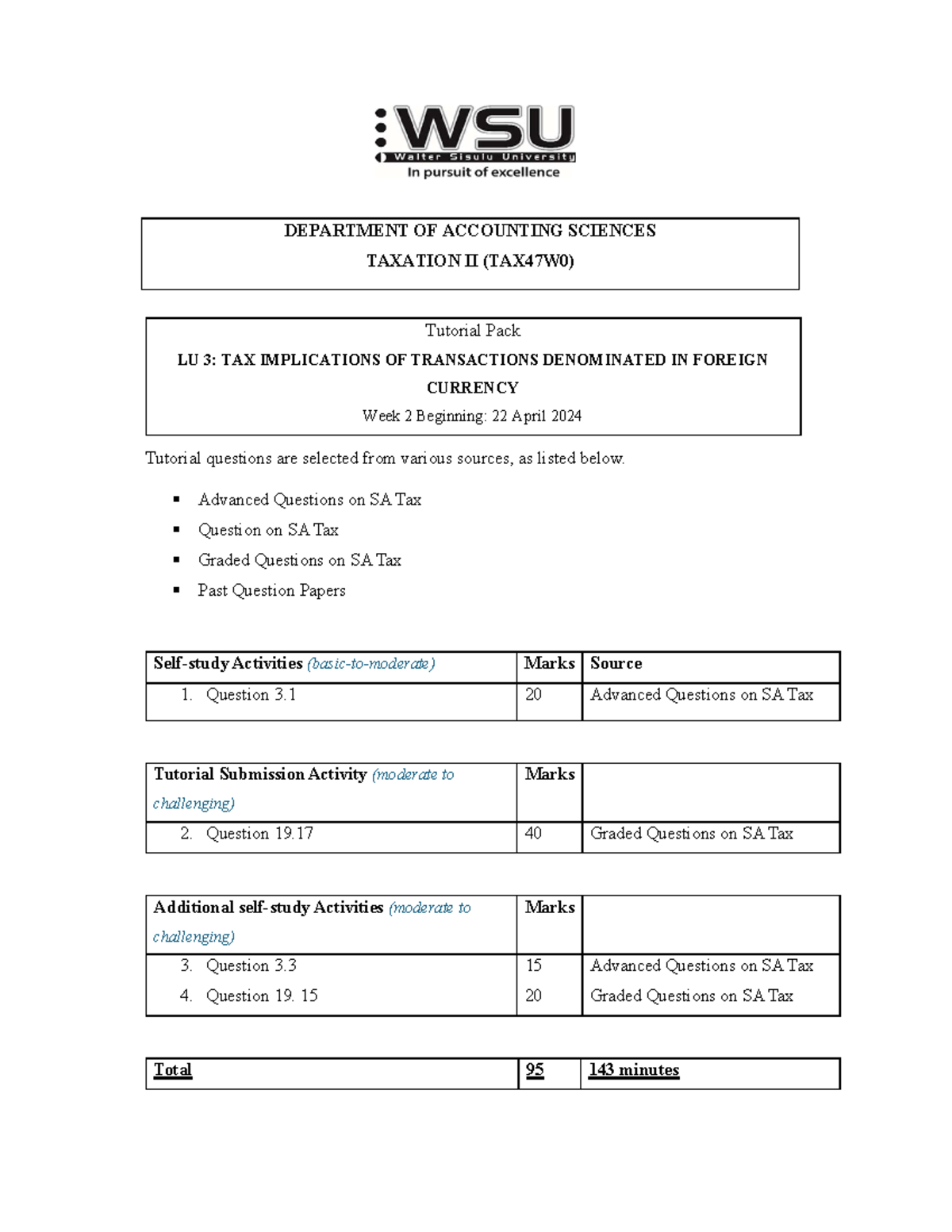 WSU
Walter Sisulu University
In pursuit of excellence

DEPARTMENT OF ACCOUNTING SCIENCES
TAXATION II (TAX47W0)

Tutorial Pack
LU 3: TAX IMPLICATIONS OF TRANSACTIONS DENOMINATED IN FOREIGN CURRENCY
Week 2 Beginning: 22 April 2024

Tutorial questions are selected from various sources, as listed below.

• Advanced Questions on SA Tax
• Question on SA Tax
• Graded Questions on SA Tax
• Past Question Papers

| Self-study Activities (basic-to-moderate) | Marks | Source |
|---|---|---|
| 1. Question 3.1 | 20 | Advanced Questions on SA Tax |

| Tutorial Submission Activity (moderate to challenging) | Marks | |
|---|---|---|
| 2. Question 19.17 | 40 | Graded Questions on SA Tax |

| Additional self-study Activities (moderate to challenging) | Marks | |
|---|---|---|
| 3. Question 3.3 | 15 | Advanced Questions on SA Tax |
| 4. Question 19. 15 | 20 | Graded Questions on SA Tax |

| Total | 95 | 143 minutes |
|---|---|---|